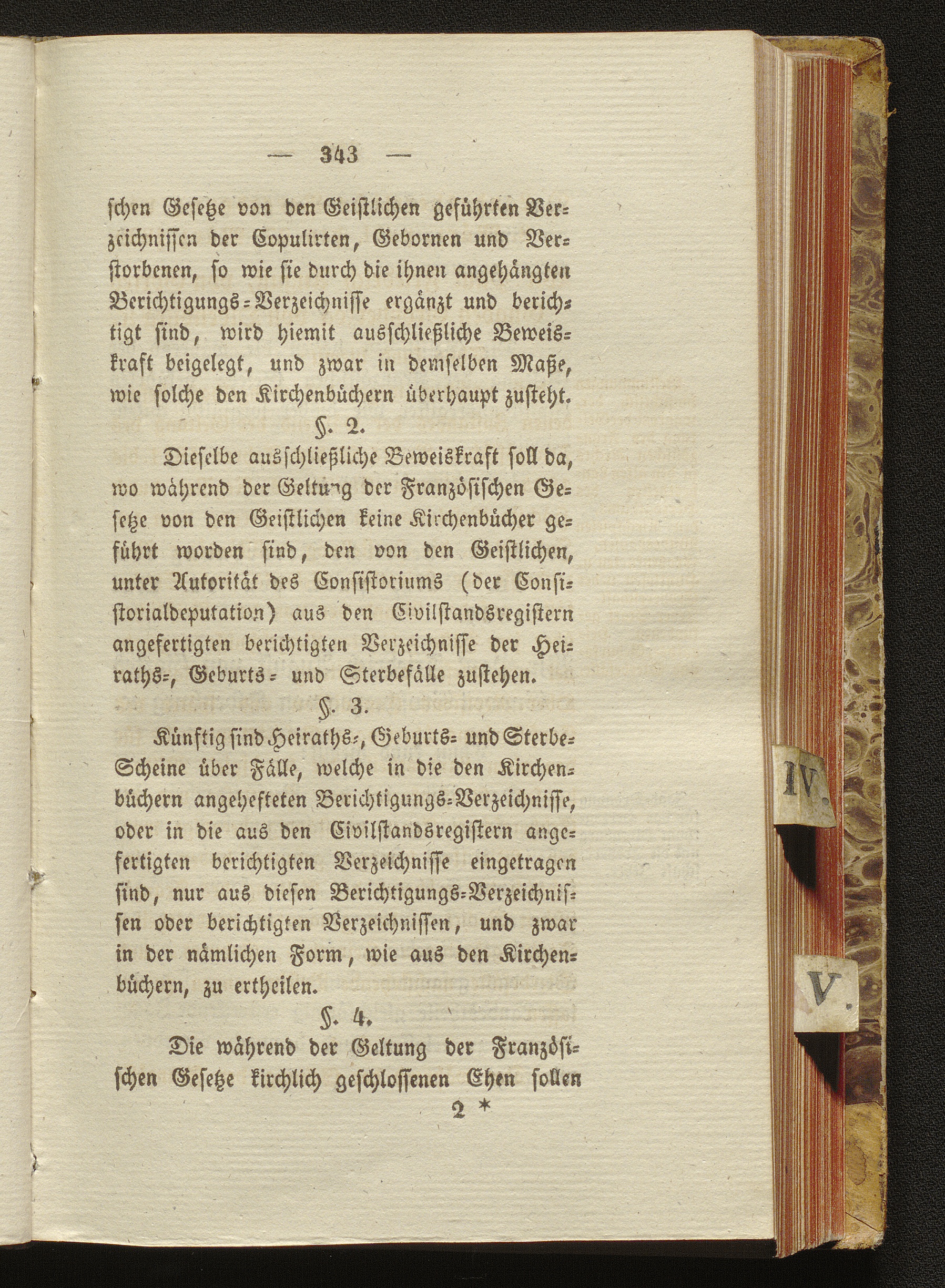 — 343 —

schen Gesetze von den Geistlichen geführten Verzeichnissen der Copulirten, Gebornen und Verstorbenen, so wie sie durch die ihnen angehängten Berichtigungs-Verzeichnisse ergänzt und berichtigt sind, wird hiemit ausschließliche Beweiskraft beigelegt, und zwar in demselben Maße, wie solche den Kirchenbüchern überhaupt zusteht.

§. 2.

Dieselbe ausschließliche Beweiskraft soll da, wo während der Geltung der Französischen Gesetze von den Geistlichen keine Kirchenbücher geführt worden sind, den von den Geistlichen, unter Autorität des Consistoriums (der Consistorialdeputation) aus den Civilstandsregistern angefertigten berichtigten Verzeichnisse der Heiraths-, Geburts- und Sterbefälle zustehen.

§. 3.

Künftig sind Heiraths-, Geburts- und Sterbe-Scheine über Fälle, welche in die den Kirchenbüchern angehefteten Berichtigungs-Verzeichnisse, oder in die aus den Civilstandsregistern angefertigten berichtigten Verzeichnisse eingetragen sind, nur aus diesen Berichtigungs-Verzeichnissen oder berichtigten Verzeichnissen, und zwar in der nämlichen Form, wie aus den Kirchenbüchern, zu ertheilen.

§. 4.

Die während der Geltung der Französischen Gesetze kirchlich geschlossenen Ehen sollen

2 *

IV.

V.